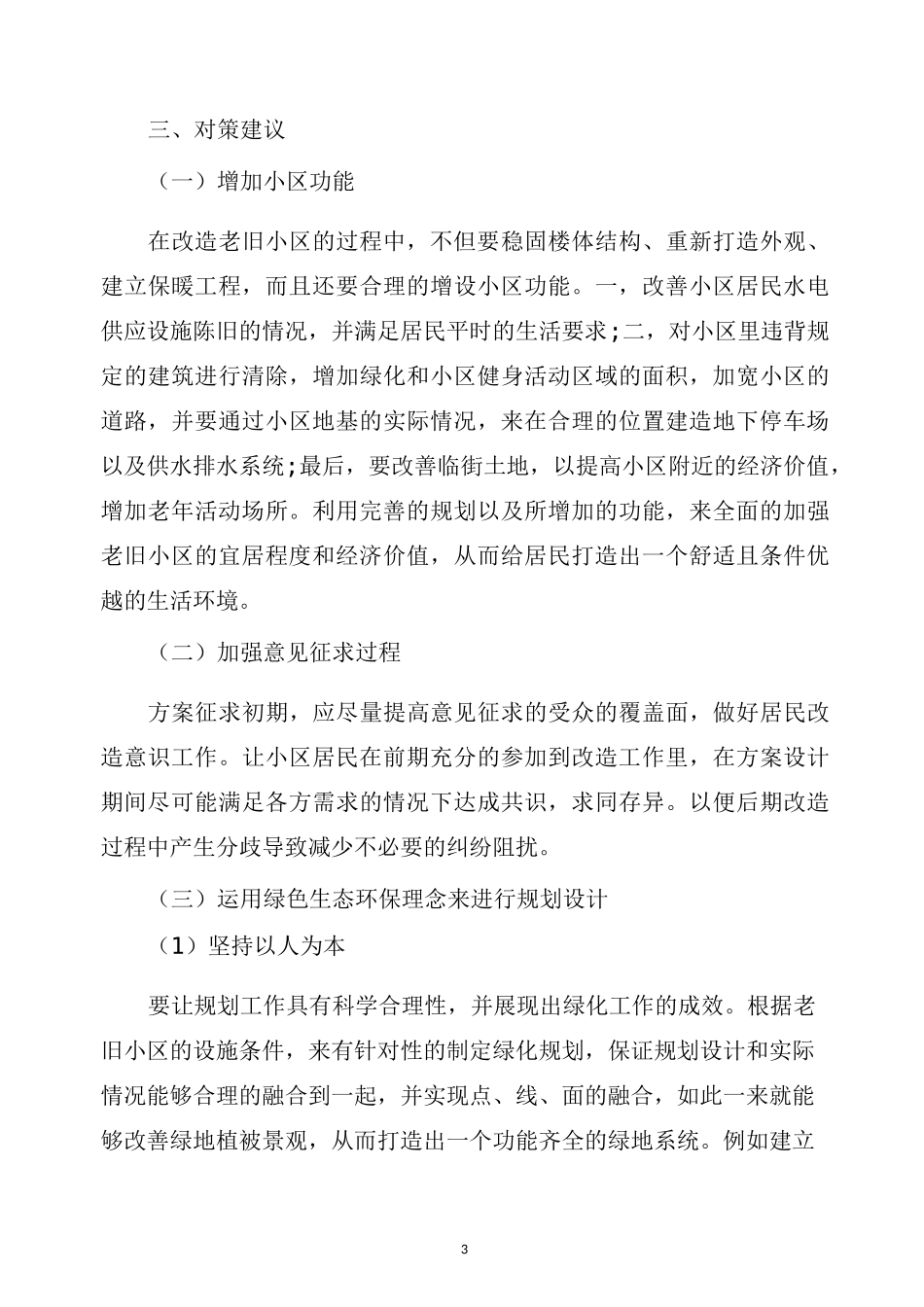 三、对策建议

（一）增加小区功能

在改造老旧小区的过程中，不但要稳固楼体结构、重新打造外观、建立保暖工程，而且还要合理的增设小区功能。一，改善小区居民水电供应设施陈旧的情况，并满足居民平时的生活要求;二，对小区里违背规定的建筑进行清除，增加绿化和小区健身活动区域的面积，加宽小区的道路，并要通过小区地基的实际情况，来在合理的位置建造地下停车场以及供水排水系统;最后，要改善临街土地，以提高小区附近的经济价值，增加老年活动场所。利用完善的规划以及所增加的功能，来全面的加强老旧小区的宜居程度和经济价值，从而给居民打造出一个舒适且条件优越的生活环境。

（二）加强意见征求过程

方案征求初期，应尽量提高意见征求的受众的覆盖面，做好居民改造意识工作。让小区居民在前期充分的参加到改造工作里，在方案设计期间尽可能满足各方需求的情况下达成共识，求同存异。以便后期改造过程中产生分歧导致减少不必要的纠纷阻扰。

（三）运用绿色生态环保理念来进行规划设计

（1）坚持以人为本

要让规划工作具有科学合理性，并展现出绿化工作的成效。根据老旧小区的设施条件，来有针对性的制定绿化规划，保证规划设计和实际情况能够合理的融合到一起，并实现点、线、面的融合，如此一来就能够改善绿地植被景观，从而打造出一个功能齐全的绿地系统。例如建立

3